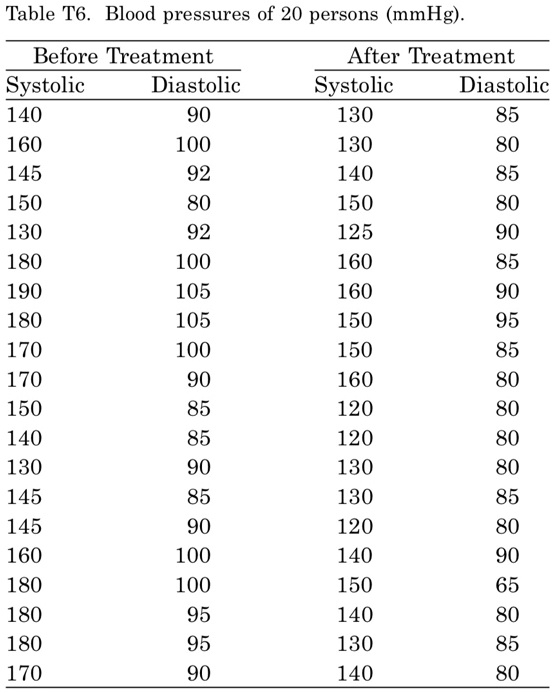 Table T6. Blood pressures of 20 persons (mmHg).

| Before Treatment | | After Treatment | |
|---|---|---|---|
| Systolic | Diastolic | Systolic | Diastolic |
| 140 | 90 | 130 | 85 |
| 160 | 100 | 130 | 80 |
| 145 | 92 | 140 | 85 |
| 150 | 80 | 150 | 80 |
| 130 | 92 | 125 | 90 |
| 180 | 100 | 160 | 85 |
| 190 | 105 | 160 | 90 |
| 180 | 105 | 150 | 95 |
| 170 | 100 | 150 | 85 |
| 170 | 90 | 160 | 80 |
| 150 | 85 | 120 | 80 |
| 140 | 85 | 120 | 80 |
| 130 | 90 | 130 | 80 |
| 145 | 85 | 130 | 85 |
| 145 | 90 | 120 | 80 |
| 160 | 100 | 140 | 90 |
| 180 | 100 | 150 | 65 |
| 180 | 95 | 140 | 80 |
| 180 | 95 | 130 | 85 |
| 170 | 90 | 140 | 80 |